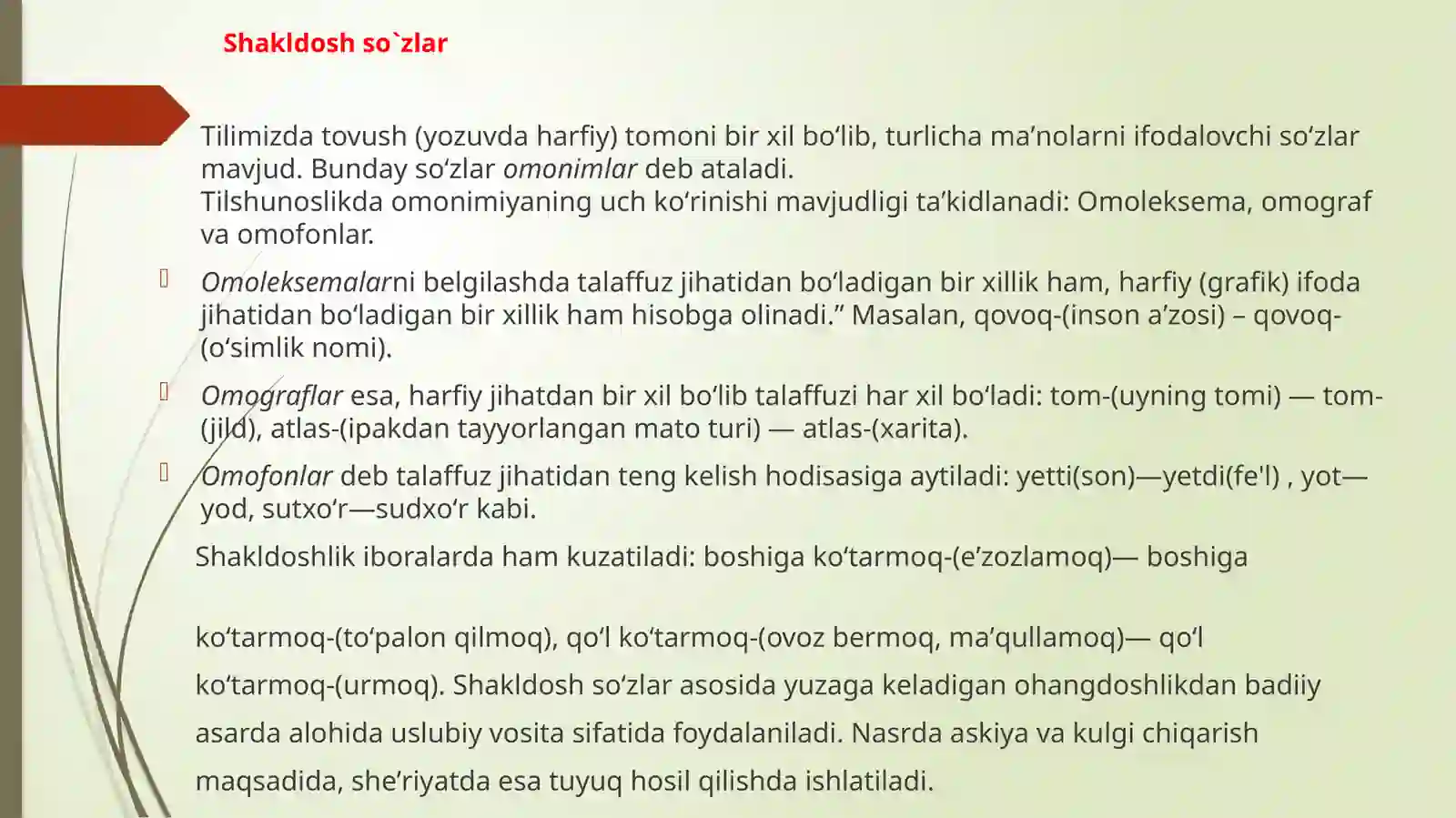 Shakldosh so`zlar

Tilimizda tovush (yozuvda harfiy) tomoni bir xil bo‘lib, turlicha ma’nolarni ifodalovchi so‘zlar mavjud. Bunday so‘zlar omonimlar deb ataladi.
Tilshunoslikda omonimiyaning uch ko‘rinishi mavjudligi ta’kidlanadi: Omoleksema, omograf va omofonlar.

Omoleksemalarni belgilashda talaffuz jihatidan bo‘ladigan bir xillik ham, harfiy (grafik) ifoda jihatidan bo‘ladigan bir xillik ham hisobga olinadi.” Masalan, qovoq-(inson a’zosi) – qovoq-(o‘simlik nomi).

Omograflar esa, harfiy jihatdan bir xil bo‘lib talaffuzi har xil bo‘ladi: tom-(uyning tomi) — tom-(jild), atlas-(ipakdan tayyorlangan mato turi) — atlas-(xarita).

Omofonlar deb talaffuz jihatidan teng kelish hodisasiga aytiladi: yetti(son)—yetdi(fe'l) , yot—yod, sutxo‘r—sudxo‘r kabi.

Shakldoshlik iboralarda ham kuzatiladi: boshiga ko‘tarmoq-(e’zozlamoq)— boshiga

ko‘tarmoq-(to‘palon qilmoq), qo‘l ko‘tarmoq-(ovoz bermoq, ma’qullamoq)— qo‘l ko‘tarmoq-(urmoq). Shakldosh so‘zlar asosida yuzaga keladigan ohangdoshlikdan badiiy asarda alohida uslubiy vosita sifatida foydalaniladi. Nasrda askiya va kulgi chiqarish maqsadida, she’riyatda esa tuyuq hosil qilishda ishlatiladi.